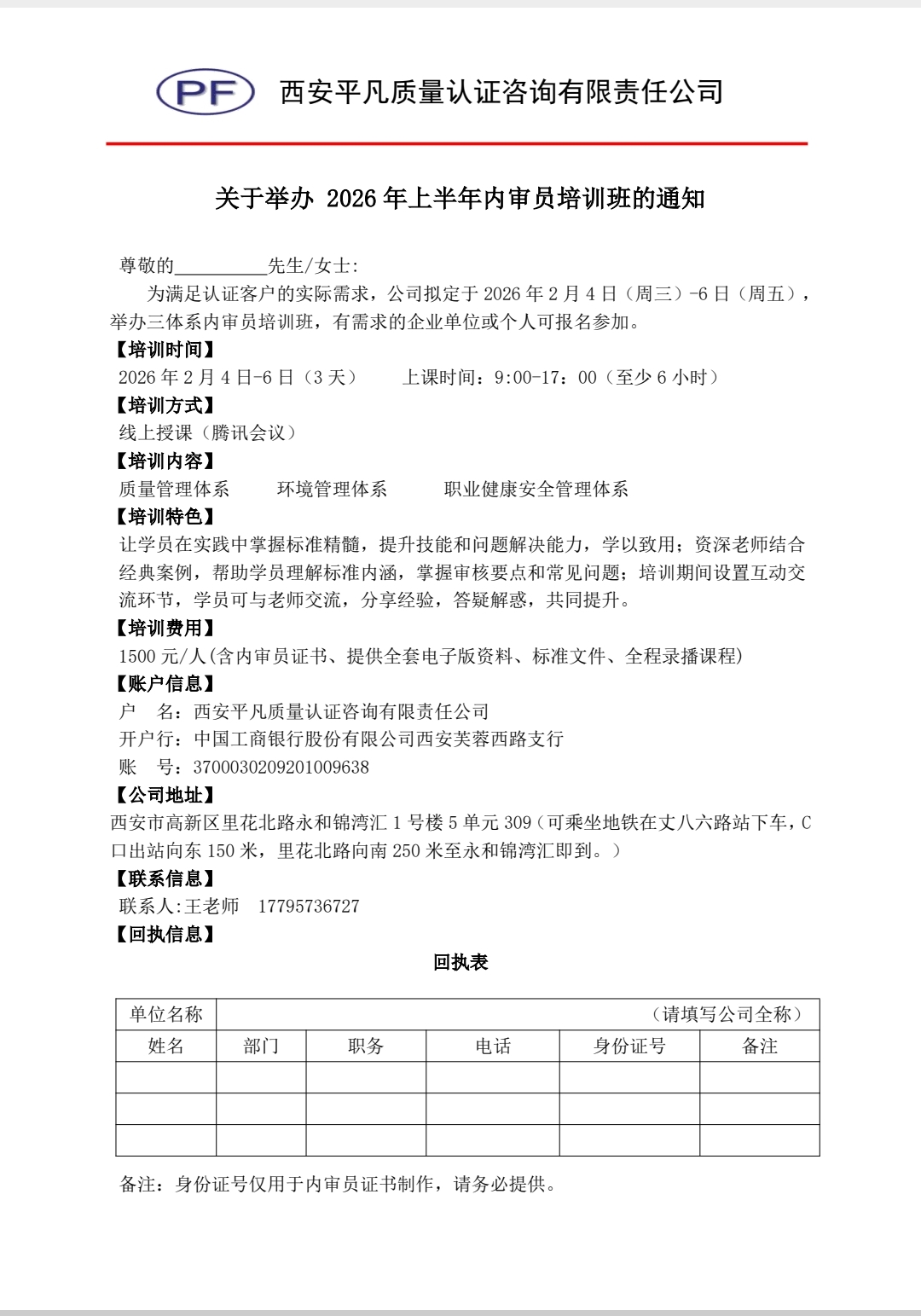 PF 西安平凡质量认证咨询有限责任公司

关于举办 2026 年上半年内审员培训班的通知

尊敬的__________先生/女士:

为满足认证客户的实际需求，公司拟定于 2026 年 2 月 4 日（周三）-6 日（周五），举办三体系内审员培训班，有需求的企业单位或个人可报名参加。

【培训时间】

2026 年 2 月 4 日-6 日（3 天）　　上课时间：9:00-17：00（至少 6 小时）

【培训方式】

线上授课（腾讯会议）

【培训内容】

质量管理体系　　环境管理体系　　职业健康安全管理体系

【培训特色】

让学员在实践中掌握标准精髓，提升技能和问题解决能力，学以致用；资深老师结合经典案例，帮助学员理解标准内涵，掌握审核要点和常见问题；培训期间设置互动交流环节，学员可与老师交流，分享经验，答疑解惑，共同提升。

【培训费用】

1500 元/人(含内审员证书、提供全套电子版资料、标准文件、全程录播课程)

【账户信息】

户　名：西安平凡质量认证咨询有限责任公司

开户行：中国工商银行股份有限公司西安芙蓉西路支行

账　号：3700030209201009638

【公司地址】

西安市高新区里花北路永和锦湾汇 1 号楼 5 单元 309（可乘坐地铁在丈八六路站下车，C 口出站向东 150 米，里花北路向南 250 米至永和锦湾汇即到。）

【联系信息】

联系人:王老师　17795736727

【回执信息】

回执表

| 单位名称 | （请填写公司全称） | | | | |
|---|---|---|---|---|---|
| 姓名 | 部门 | 职务 | 电话 | 身份证号 | 备注 |
| | | | | | |
| | | | | | |
| | | | | | |

备注：身份证号仅用于内审员证书制作，请务必提供。